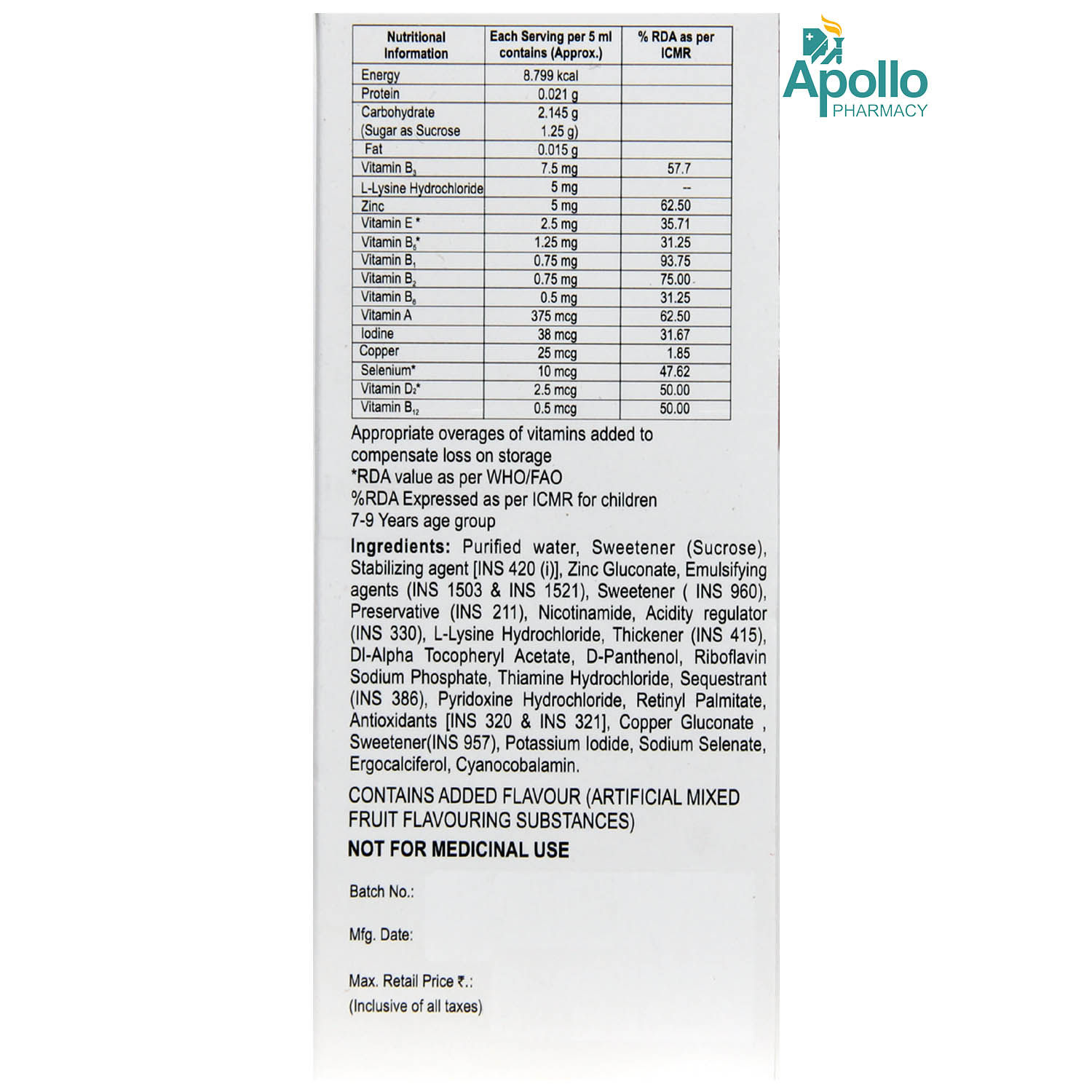 Apollo PHARMACY

| Nutritional Information | Each Serving per 5 ml contains (Approx.) | % RDA as per ICMR |
|---|---|---|
| Energy | 8.799 kcal | |
| Protein | 0.021 g | |
| Carbohydrate (Sugar as Sucrose | 2.145 g 1.25 g) | |
| Fat | 0.015 g | |
| Vitamin $B_3$ | 7.5 mg | 57.7 |
| L-Lysine Hydrochloride | 5 mg | -- |
| Zinc | 5 mg | 62.50 |
| Vitamin E * | 2.5 mg | 35.71 |
| Vitamin $B_5$* | 1.25 mg | 31.25 |
| Vitamin $B_1$ | 0.75 mg | 93.75 |
| Vitamin $B_2$ | 0.75 mg | 75.00 |
| Vitamin $B_6$ | 0.5 mg | 31.25 |
| Vitamin A | 375 mcg | 62.50 |
| Iodine | 38 mcg | 31.67 |
| Copper | 25 mcg | 1.85 |
| Selenium* | 10 mcg | 47.62 |
| Vitamin $D_2$* | 2.5 mcg | 50.00 |
| Vitamin $B_{12}$ | 0.5 mcg | 50.00 |

Appropriate overages of vitamins added to compensate loss on storage
*RDA value as per WHO/FAO
%RDA Expressed as per ICMR for children 7-9 Years age group

Ingredients: Purified water, Sweetener (Sucrose), Stabilizing agent [INS 420 (i)], Zinc Gluconate, Emulsifying agents (INS 1503 & INS 1521), Sweetener ( INS 960), Preservative (INS 211), Nicotinamide, Acidity regulator (INS 330), L-Lysine Hydrochloride, Thickener (INS 415), Dl-Alpha Tocopheryl Acetate, D-Panthenol, Riboflavin Sodium Phosphate, Thiamine Hydrochloride, Sequestrant (INS 386), Pyridoxine Hydrochloride, Retinyl Palmitate, Antioxidants [INS 320 & INS 321], Copper Gluconate , Sweetener(INS 957), Potassium Iodide, Sodium Selenate, Ergocalciferol, Cyanocobalamin.

CONTAINS ADDED FLAVOUR (ARTIFICIAL MIXED FRUIT FLAVOURING SUBSTANCES)

NOT FOR MEDICINAL USE

Batch No.:

Mfg. Date:

Max. Retail Price ₹.:
(Inclusive of all taxes)